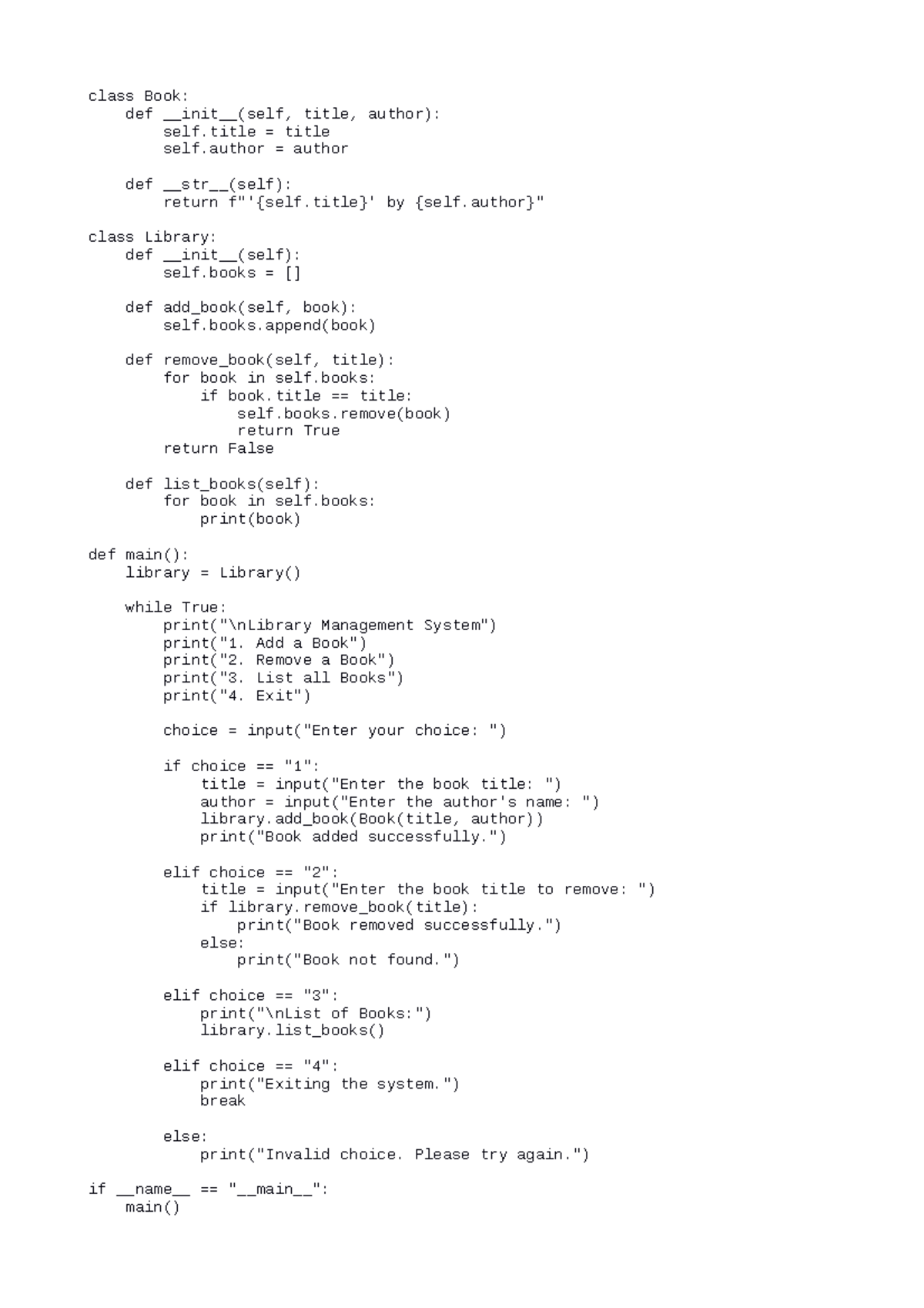 class Book:
    def __init__(self, title, author):
        self.title = title
        self.author = author

    def __str__(self):
        return f"'{self.title}' by {self.author}"

class Library:
    def __init__(self):
        self.books = []

    def add_book(self, book):
        self.books.append(book)

    def remove_book(self, title):
        for book in self.books:
            if book.title == title:
                self.books.remove(book)
                return True
        return False

    def list_books(self):
        for book in self.books:
            print(book)

def main():
    library = Library()

    while True:
        print("\nLibrary Management System")
        print("1. Add a Book")
        print("2. Remove a Book")
        print("3. List all Books")
        print("4. Exit")

        choice = input("Enter your choice: ")

        if choice == "1":
            title = input("Enter the book title: ")
            author = input("Enter the author's name: ")
            library.add_book(Book(title, author))
            print("Book added successfully.")

        elif choice == "2":
            title = input("Enter the book title to remove: ")
            if library.remove_book(title):
                print("Book removed successfully.")
            else:
                print("Book not found.")

        elif choice == "3":
            print("\nList of Books:")
            library.list_books()

        elif choice == "4":
            print("Exiting the system.")
            break

        else:
            print("Invalid choice. Please try again.")

if __name__ == "__main__":
    main()